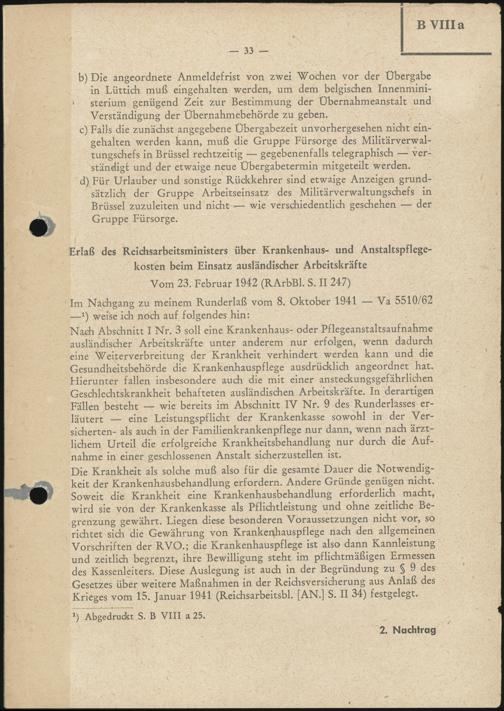 B VIII a

— 33 —

b) Die angeordnete Anmeldefrist von zwei Wochen vor der Übergabe in Lüttich muß eingehalten werden, um dem belgischen Innenministerium genügend Zeit zur Bestimmung der Übernahmeanstalt und Verständigung der Übernahmebehörde zu geben.

c) Falls die zunächst angegebene Übergabezeit unvorhergesehen nicht eingehalten werden kann, muß die Gruppe Fürsorge des Militärverwaltungschefs in Brüssel rechtzeitig — gegebenenfalls telegraphisch — verständigt und der etwaige neue Übergabetermin mitgeteilt werden.

d) Für Urlauber und sonstige Rückkehrer sind etwaige Anzeigen grundsätzlich der Gruppe Arbeitseinsatz des Militärverwaltungschefs in Brüssel zuzuleiten und nicht — wie verschiedentlich geschehen — der Gruppe Fürsorge.

Erlaß des Reichsarbeitsministers über Krankenhaus- und Anstaltspflegekosten beim Einsatz ausländischer Arbeitskräfte

Vom 23. Februar 1942 (RArbBl. S. II 247)

Im Nachgang zu meinem Runderlaß vom 8. Oktober 1941 — Va 5510/62 —¹) weise ich noch auf folgendes hin:

Nach Abschnitt I Nr. 3 soll eine Krankenhaus- oder Pflegeanstaltsaufnahme ausländischer Arbeitskräfte unter anderem nur erfolgen, wenn dadurch eine Weiterverbreitung der Krankheit verhindert werden kann und die Gesundheitsbehörde die Krankenhauspflege ausdrücklich angeordnet hat. Hierunter fallen insbesondere auch die mit einer ansteckungsgefährlichen Geschlechtskrankheit behafteten ausländischen Arbeitskräfte. In derartigen Fällen besteht — wie bereits im Abschnitt IV Nr. 9 des Runderlasses erläutert — eine Leistungspflicht der Krankenkasse sowohl in der Versicherten- als auch in der Familienkrankenpflege nur dann, wenn nach ärztlichem Urteil die erfolgreiche Krankheitsbehandlung nur durch die Aufnahme in einer geschlossenen Anstalt sicherzustellen ist.

Die Krankheit als solche muß also für die gesamte Dauer die Notwendigkeit der Krankenhausbehandlung erfordern. Andere Gründe genügen nicht. Soweit die Krankheit eine Krankenhausbehandlung erforderlich macht, wird sie von der Krankenkasse als Pflichtleistung und ohne zeitliche Begrenzung gewährt. Liegen diese besonderen Voraussetzungen nicht vor, so richtet sich die Gewährung von Krankenhauspflege nach den allgemeinen Vorschriften der RVO.; die Krankenhauspflege ist also dann Kannleistung und zeitlich begrenzt, ihre Bewilligung steht im pflichtmäßigen Ermessen des Kassenleiters. Diese Auslegung ist auch in der Begründung zu § 9 des Gesetzes über weitere Maßnahmen in der Reichsversicherung aus Anlaß des Krieges vom 15. Januar 1941 (Reichsarbeitsbl. [AN.] S. II 34) festgelegt.

¹) Abgedruckt S. B VIII a 25.

2. Nachtrag